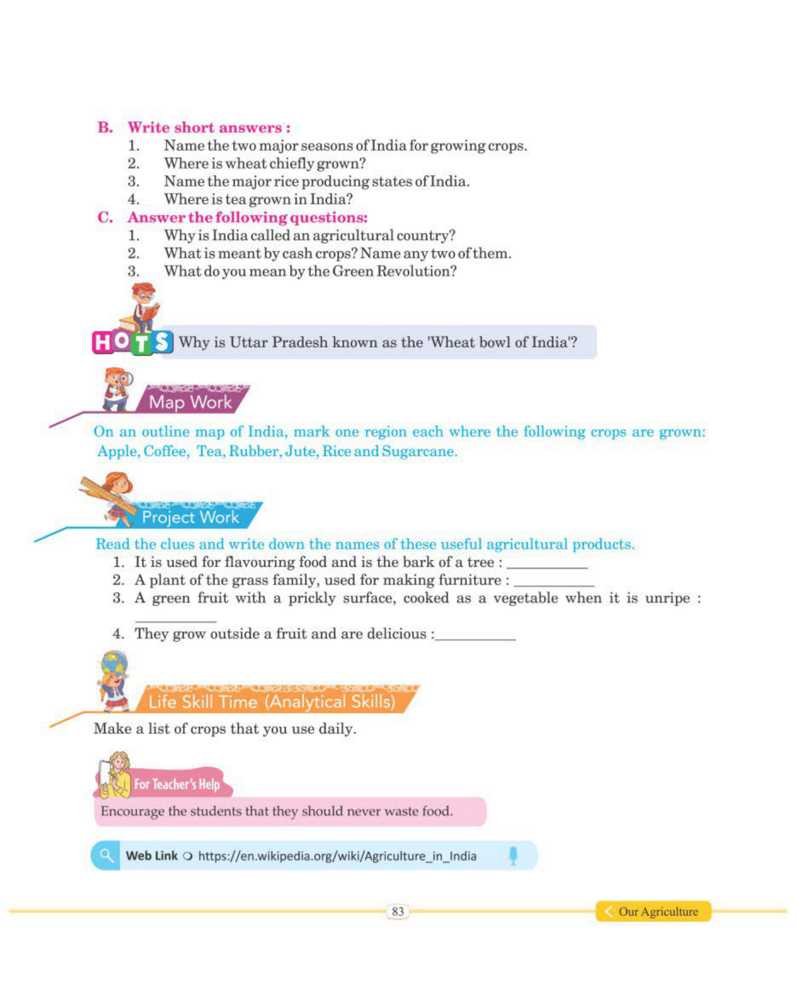 B. Write short answers :
1. Name the two major seasons of India for growing crops.
2. Where is wheat chiefly grown?
3. Name the major rice producing states of India.
4. Where is tea grown in India?

C. Answer the following questions:
1. Why is India called an agricultural country?
2. What is meant by cash crops? Name any two of them.
3. What do you mean by the Green Revolution?

HOTS Why is Uttar Pradesh known as the 'Wheat bowl of India'?

Map Work

On an outline map of India, mark one region each where the following crops are grown: Apple, Coffee, Tea, Rubber, Jute, Rice and Sugarcane.

Project Work

Read the clues and write down the names of these useful agricultural products.
1. It is used for flavouring food and is the bark of a tree : __________
2. A plant of the grass family, used for making furniture : __________
3. A green fruit with a prickly surface, cooked as a vegetable when it is unripe : __________
4. They grow outside a fruit and are delicious :__________

Life Skill Time (Analytical Skills)

Make a list of crops that you use daily.

For Teacher's Help

Encourage the students that they should never waste food.

Web Link https://en.wikipedia.org/wiki/Agriculture_in_India

83

Our Agriculture